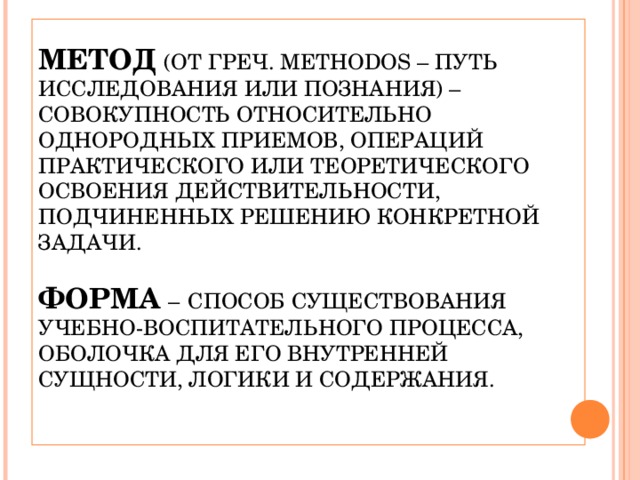 МЕТОД (ОТ ГРЕЧ. METHODOS – ПУТЬ ИССЛЕДОВАНИЯ ИЛИ ПОЗНАНИЯ) – СОВОКУПНОСТЬ ОТНОСИТЕЛЬНО ОДНОРОДНЫХ ПРИЕМОВ, ОПЕРАЦИЙ ПРАКТИЧЕСКОГО ИЛИ ТЕОРЕТИЧЕСКОГО ОСВОЕНИЯ ДЕЙСТВИТЕЛЬНОСТИ, ПОДЧИНЕННЫХ РЕШЕНИЮ КОНКРЕТНОЙ ЗАДАЧИ.

ФОРМА – СПОСОБ СУЩЕСТВОВАНИЯ УЧЕБНО-ВОСПИТАТЕЛЬНОГО ПРОЦЕССА, ОБОЛОЧКА ДЛЯ ЕГО ВНУТРЕННЕЙ СУЩНОСТИ, ЛОГИКИ И СОДЕРЖАНИЯ.